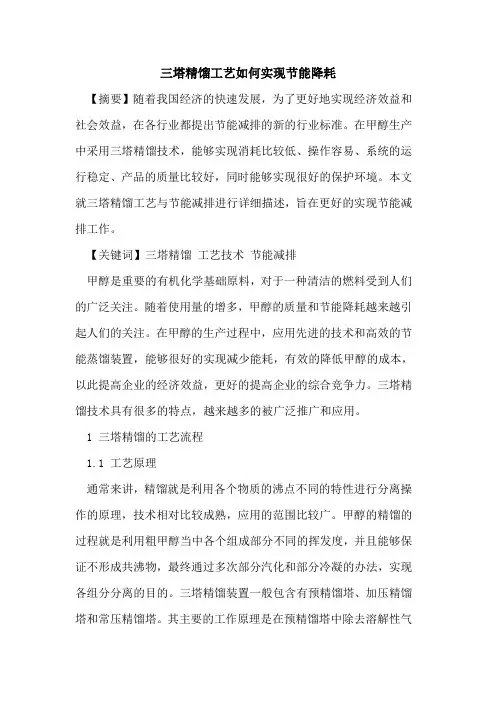 三塔精馏工艺如何实现节能降耗

【摘要】随着我国经济的快速发展，为了更好地实现经济效益和社会效益，在各行业都提出节能减排的新的行业标准。在甲醇生产中采用三塔精馏技术，能够实现消耗比较低、操作容易、系统的运行稳定、产品的质量比较好，同时能够实现很好的保护环境。本文就三塔精馏工艺与节能减排进行详细描述，旨在更好的实现节能减排工作。

【关键词】三塔精馏 工艺技术 节能减排

甲醇是重要的有机化学基础原料，对于一种清洁的燃料受到人们的广泛关注。随着使用量的增多，甲醇的质量和节能降耗越来越引起人们的关注。在甲醇的生产过程中，应用先进的技术和高效的节能蒸馏装置，能够很好的实现减少能耗，有效的降低甲醇的成本，以此提高企业的经济效益，更好的提高企业的综合竞争力。三塔精馏技术具有很多的特点，越来越多的被广泛推广和应用。

1 三塔精馏的工艺流程

1.1 工艺原理

通常来讲，精馏就是利用各个物质的沸点不同的特性进行分离操作的原理，技术相对比较成熟，应用的范围比较广。甲醇的精馏的过程就是利用粗甲醇当中各个组成部分不同的挥发度，并且能够保证不形成共沸物，最终通过多次部分汽化和部分冷凝的办法，实现各组分分离的目的。三塔精馏装置一般包含有预精馏塔、加压精馏塔和常压精馏塔。其主要的工作原理是在预精馏塔中除去溶解性气